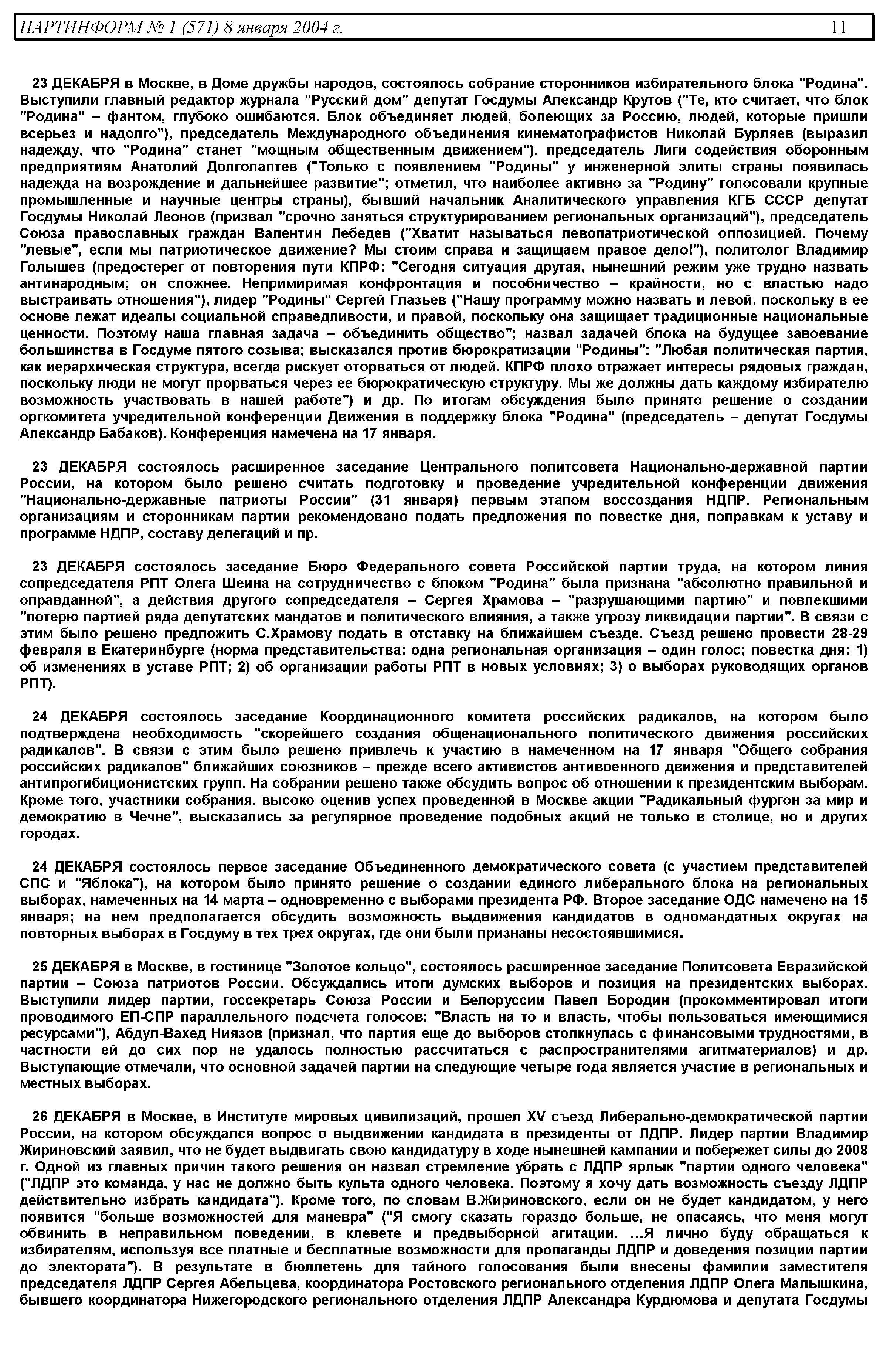 ПАРТИНФОРМ № 1 (571) 8 января 2004 г. 11

23 ДЕКАБРЯ в Москве, в Доме дружбы народов, состоялось собрание сторонников избирательного блока "Родина". Выступили главный редактор журнала "Русский дом" депутат Госдумы Александр Крутов ("Те, кто считает, что блок "Родина" – фантом, глубоко ошибаются. Блок объединяет людей, болеющих за Россию, людей, которые пришли всерьез и надолго"), председатель Международного объединения кинематографистов Николай Бурляев (выразил надежду, что "Родина" станет "мощным общественным движением"), председатель Лиги содействия оборонным предприятиям Анатолий Долголаптев ("Только с появлением "Родины" у инженерной элиты страны появилась надежда на возрождение и дальнейшее развитие"; отметил, что наиболее активно за "Родину" голосовали крупные промышленные и научные центры страны), бывший начальник Аналитического управления КГБ СССР депутат Госдумы Николай Леонов (призвал "срочно заняться структурированием региональных организаций"), председатель Союза православных граждан Валентин Лебедев ("Хватит называться левопатриотической оппозицией. Почему "левые", если мы патриотическое движение? Мы стоим справа и защищаем правое дело!"), политолог Владимир Голышев (предостерег от повторения пути КПРФ: "Сегодня ситуация другая, нынешний режим уже трудно назвать антинародным; он сложнее. Непримиримая конфронтация и пособничество – крайности, но с властью надо выстраивать отношения"), лидер "Родины" Сергей Глазьев ("Нашу программу можно назвать и левой, поскольку в ее основе лежат идеалы социальной справедливости, и правой, поскольку она защищает традиционные национальные ценности. Поэтому наша главная задача – объединить общество"; назвал задачей блока на будущее завоевание большинства в Госдуме пятого созыва; высказался против бюрократизации "Родины": "Любая политическая партия, как иерархическая структура, всегда рискует оторваться от людей. КПРФ плохо отражает интересы рядовых граждан, поскольку люди не могут прорваться через ее бюрократическую структуру. Мы же должны дать каждому избирателю возможность участвовать в нашей работе") и др. По итогам обсуждения было принято решение о создании оргкомитета учредительной конференции Движения в поддержку блока "Родина" (председатель – депутат Госдумы Александр Бабаков). Конференция намечена на 17 января.

23 ДЕКАБРЯ состоялось расширенное заседание Центрального политсовета Национально-державной партии России, на котором было решено считать подготовку и проведение учредительной конференции движения "Национально-державные патриоты России" (31 января) первым этапом воссоздания НДПР. Региональным организациям и сторонникам партии рекомендовано подать предложения по повестке дня, поправкам к уставу и программе НДПР, составу делегаций и пр.

23 ДЕКАБРЯ состоялось заседание Бюро Федерального совета Российской партии труда, на котором линия сопредседателя РПТ Олега Шеина на сотрудничество с блоком "Родина" была признана "абсолютно правильной и оправданной", а действия другого сопредседателя – Сергея Храмова – "разрушающими партию" и повлекшими "потерю партией ряда депутатских мандатов и политического влияния, а также угрозу ликвидации партии". В связи с этим было решено предложить С.Храмову подать в отставку на ближайшем съезде. Съезд решено провести 28-29 февраля в Екатеринбурге (норма представительства: одна региональная организация – один голос; повестка дня: 1) об изменениях в уставе РПТ; 2) об организации работы РПТ в новых условиях; 3) о выборах руководящих органов РПТ).

24 ДЕКАБРЯ состоялось заседание Координационного комитета российских радикалов, на котором было подтверждена необходимость "скорейшего создания общенационального политического движения российских радикалов". В связи с этим было решено привлечь к участию в намеченном на 17 января "Общего собрания российских радикалов" ближайших союзников – прежде всего активистов антивоенного движения и представителей антипрогибиционистских групп. На собрании решено также обсудить вопрос об отношении к президентским выборам. Кроме того, участники собрания, высоко оценив успех проведенной в Москве акции "Радикальный фургон за мир и демократию в Чечне", высказались за регулярное проведение подобных акций не только в столице, но и других городах.

24 ДЕКАБРЯ состоялось первое заседание Объединенного демократического совета (с участием представителей СПС и "Яблока"), на котором было принято решение о создании единого либерального блока на региональных выборах, намеченных на 14 марта – одновременно с выборами президента РФ. Второе заседание ОДС намечено на 15 января; на нем предполагается обсудить возможность выдвижения кандидатов в одномандатных округах на повторных выборах в Госдуму в тех трех округах, где они были признаны несостоявшимися.

25 ДЕКАБРЯ в Москве, в гостинице "Золотое кольцо", состоялось расширенное заседание Политсовета Евразийской партии – Союза патриотов России. Обсуждались итоги думских выборов и позиция на президентских выборах. Выступили лидер партии, госсекретарь Союза России и Белоруссии Павел Бородин (прокомментировал итоги проводимого ЕП-СПР параллельного подсчета голосов: "Власть на то и власть, чтобы пользоваться имеющимися ресурсами"), Абдул-Вахед Ниязов (признал, что партия еще до выборов столкнулась с финансовыми трудностями, в частности ей до сих пор не удалось полностью рассчитаться с распространителями агитматериалов) и др. Выступающие отмечали, что основной задачей партии на следующие четыре года является участие в региональных и местных выборах.

26 ДЕКАБРЯ в Москве, в Институте мировых цивилизаций, прошел XV съезд Либерально-демократической партии России, на котором обсуждался вопрос о выдвижении кандидата в президенты от ЛДПР. Лидер партии Владимир Жириновский заявил, что не будет выдвигать свою кандидатуру в ходе нынешней кампании и побережет силы до 2008 г. Одной из главных причин такого решения он назвал стремление убрать с ЛДПР ярлык "партии одного человека" ("ЛДПР это команда, у нас не должно быть культа одного человека. Поэтому я хочу дать возможность съезду ЛДПР действительно избрать кандидата"). Кроме того, по словам В.Жириновского, если он не будет кандидатом, у него появится "больше возможностей для маневра" ("Я смогу сказать гораздо больше, не опасаясь, что меня могут обвинить в неправильном поведении, в клевете и предвыборной агитации. …Я лично буду обращаться к избирателям, используя все платные и бесплатные возможности для пропаганды ЛДПР и доведения позиции партии до электората"). В результате в бюллетень для тайного голосования были внесены фамилии заместителя председателя ЛДПР Сергея Абельцева, координатора Ростовского регионального отделения ЛДПР Олега Малышкина, бывшего координатора Нижегородского регионального отделения ЛДПР Александра Курдюмова и депутата Госдумы